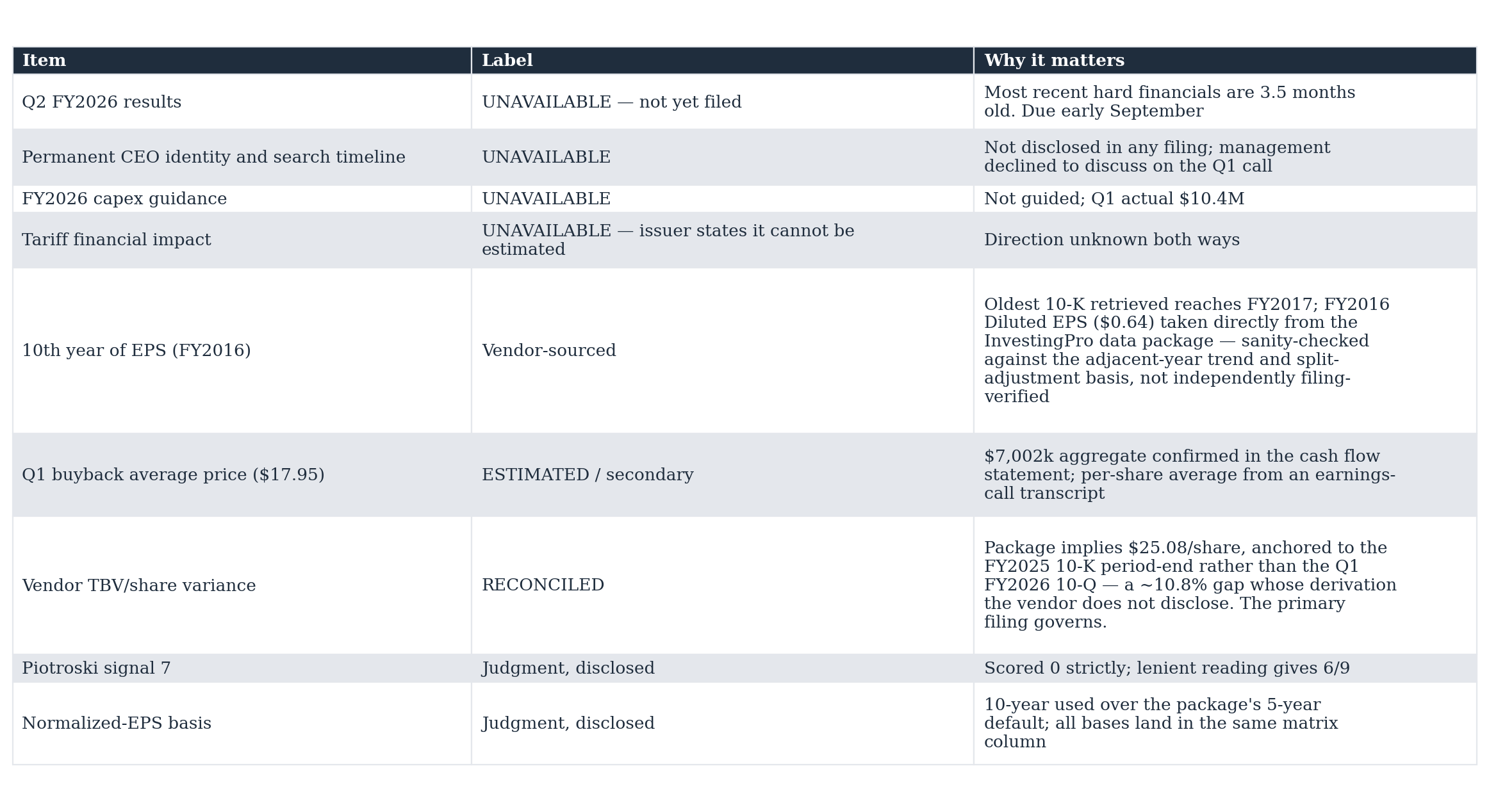 | Item | Label | Why it matters |
|---|---|---|
| Q2 FY2026 results | UNAVAILABLE — not yet filed | Most recent hard financials are 3.5 months old. Due early September |
| Permanent CEO identity and search timeline | UNAVAILABLE | Not disclosed in any filing; management declined to discuss on the Q1 call |
| FY2026 capex guidance | UNAVAILABLE | Not guided; Q1 actual \$10.4M |
| Tariff financial impact | UNAVAILABLE — issuer states it cannot be estimated | Direction unknown both ways |
| 10th year of EPS (FY2016) | Vendor-sourced | Oldest 10-K retrieved reaches FY2017; FY2016 Diluted EPS (\$0.64) taken directly from the InvestingPro data package — sanity-checked against the adjacent-year trend and split-adjustment basis, not independently filing-verified |
| Q1 buyback average price (\$17.95) | ESTIMATED / secondary | \$7,002k aggregate confirmed in the cash flow statement; per-share average from an earnings-call transcript |
| Vendor TBV/share variance | RECONCILED | Package implies \$25.08/share, anchored to the FY2025 10-K period-end rather than the Q1 FY2026 10-Q — a ~10.8% gap whose derivation the vendor does not disclose. The primary filing governs. |
| Piotroski signal 7 | Judgment, disclosed | Scored 0 strictly; lenient reading gives 6/9 |
| Normalized-EPS basis | Judgment, disclosed | 10-year used over the package's 5-year default; all bases land in the same matrix column |